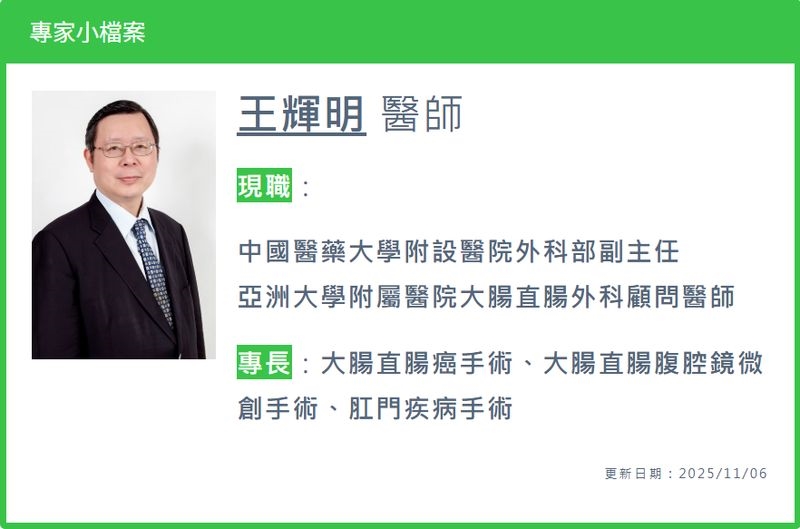 專家小檔案

王輝明 醫師

現職：

中國醫藥大學附設醫院外科部副主任
亞洲大學附屬醫院大腸直腸外科顧問醫師

專長：大腸直腸癌手術、大腸直腸腹腔鏡微創手術、肛門疾病手術

更新日期：2025/11/06